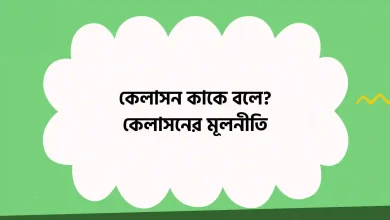 কেলাসন কাকে বলে?
কেলাসনের মূলনীতি